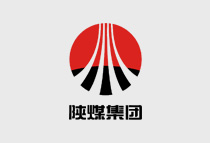 陕煤集团